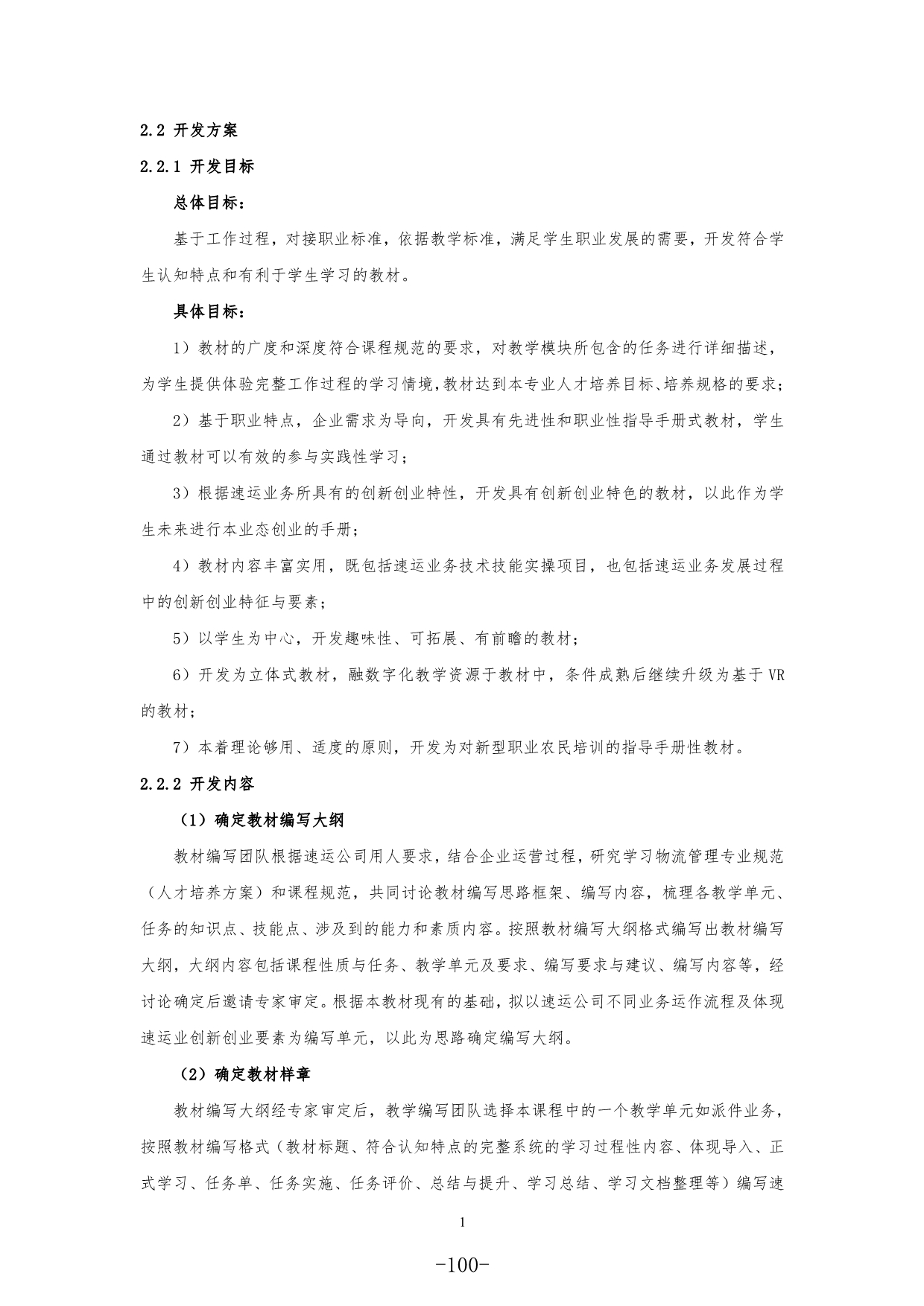 2.2 开发方案

2.2.1 开发目标

总体目标：

基于工作过程，对接职业标准，依据教学标准，满足学生职业发展的需要，开发符合学生认知特点和有利于学生学习的教材。

具体目标：

1）教材的广度和深度符合课程规范的要求，对教学模块所包含的任务进行详细描述，为学生提供体验完整工作过程的学习情境，教材达到本专业人才培养目标、培养规格的要求；

2）基于职业特点，企业需求为导向，开发具有先进性和职业性指导手册式教材，学生通过教材可以有效的参与实践性学习；

3）根据速运业务所具有的创新创业特性，开发具有创新创业特色的教材，以此作为学生未来进行本业态创业的手册；

4）教材内容丰富实用，既包括速运业务技术技能实操项目，也包括速运业务发展过程中的创新创业特征与要素；

5）以学生为中心，开发趣味性、可拓展、有前瞻的教材；

6）开发为立体式教材，融数字化教学资源于教材中，条件成熟后继续升级为基于 VR 的教材；

7）本着理论够用、适度的原则，开发为对新型职业农民培训的指导手册性教材。

2.2.2 开发内容

（1）确定教材编写大纲

教材编写团队根据速运公司用人要求，结合企业运营过程，研究学习物流管理专业规范（人才培养方案）和课程规范，共同讨论教材编写思路框架、编写内容，梳理各教学单元、任务的知识点、技能点、涉及到的能力和素质内容。按照教材编写大纲格式编写出教材编写大纲，大纲内容包括课程性质与任务、教学单元及要求、编写要求与建议、编写内容等，经讨论确定后邀请专家审定。根据本教材现有的基础，拟以速运公司不同业务运作流程及体现速运业创新创业要素为编写单元，以此为思路确定编写大纲。

（2）确定教材样章

教材编写大纲经专家审定后，教学编写团队选择本课程中的一个教学单元如派件业务，按照教材编写格式（教材标题、符合认知特点的完整系统的学习过程性内容、体现导入、正式学习、任务单、任务实施、任务评价、总结与提升、学习总结、学习文档整理等）编写速

1

-100-